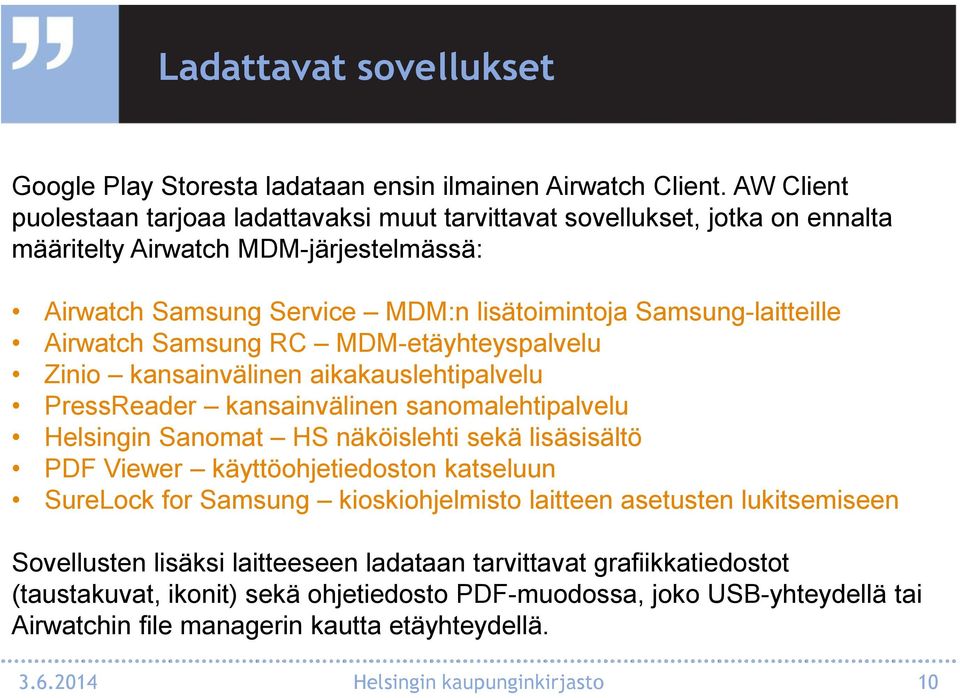 Ladattavat sovellukset

Google Play Storesta ladataan ensin ilmainen Airwatch Client. AW Client puolestaan tarjoaa ladattavaksi muut tarvittavat sovellukset, jotka on ennalta määritelty Airwatch MDM-järjestelmässä:

• Airwatch Samsung Service – MDM:n lisätoimintoja Samsung-laitteille
• Airwatch Samsung RC – MDM-etäyhteyspalvelu
• Zinio – kansainvälinen aikakauslehtipalvelu
• PressReader – kansainvälinen sanomalehtipalvelu
• Helsingin Sanomat – HS näköislehti sekä lisäsisältö
• PDF Viewer – käyttöohjetiedoston katseluun
• SureLock for Samsung – kioskiohjelmisto laitteen asetusten lukitsemiseen

Sovellusten lisäksi laitteeseen ladataan tarvittavat grafiikkatiedostot (taustakuvat, ikonit) sekä ohjetiedosto PDF-muodossa, joko USB-yhteydellä tai Airwatchin file managerin kautta etäyhteydellä.

3.6.2014 Helsingin kaupunginkirjasto 10